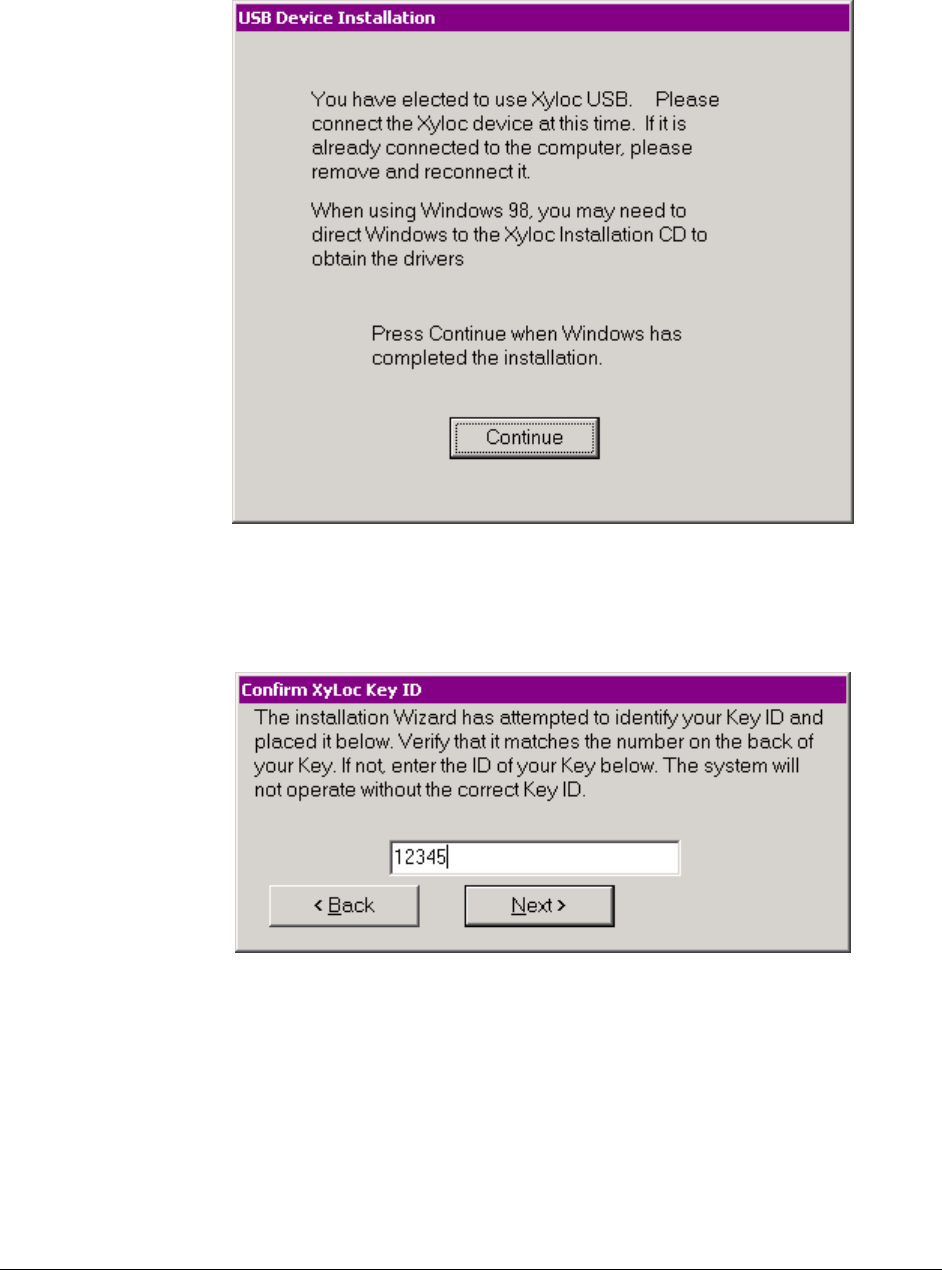 USB Device Installation

You have elected to use Xyloc USB. Please connect the Xyloc device at this time. If it is already connected to the computer, please remove and reconnect it.

When using Windows 98, you may need to direct Windows to the Xyloc Installation CD to obtain the drivers

Press Continue when Windows has completed the installation.

Continue

Confirm XyLoc Key ID

The installation Wizard has attempted to identify your Key ID and placed it below. Verify that it matches the number on the back of your Key. If not, enter the ID of your Key below. The system will not operate without the correct Key ID.

12345

< Back

Next >